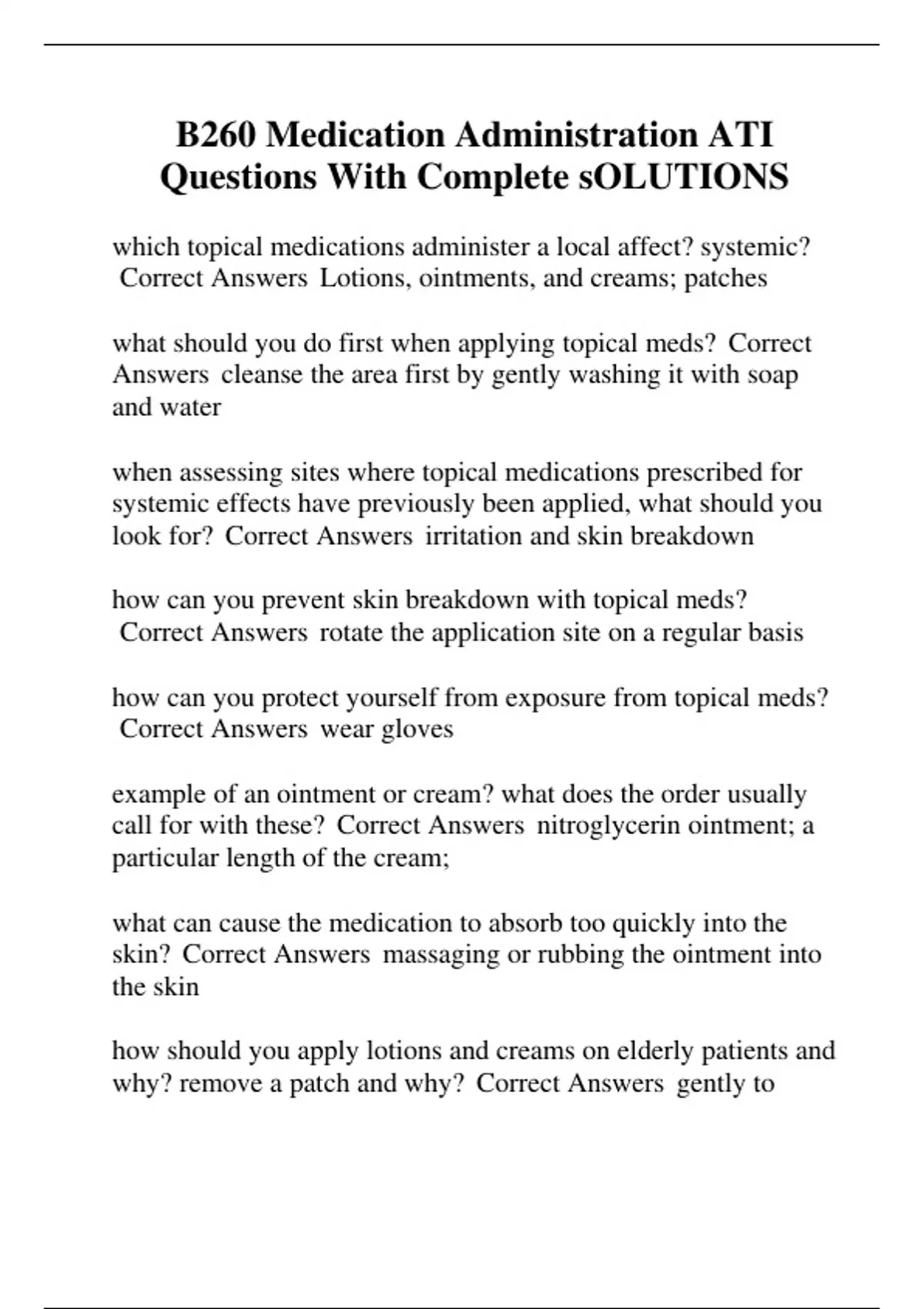 B260 Medication Administration ATI Questions With Complete sOLUTIONS

which topical medications administer a local affect? systemic? Correct Answers Lotions, ointments, and creams; patches

what should you do first when applying topical meds? Correct Answers cleanse the area first by gently washing it with soap and water

when assessing sites where topical medications prescribed for systemic effects have previously been applied, what should you look for? Correct Answers irritation and skin breakdown

how can you prevent skin breakdown with topical meds? Correct Answers rotate the application site on a regular basis

how can you protect yourself from exposure from topical meds? Correct Answers wear gloves

example of an ointment or cream? what does the order usually call for with these? Correct Answers nitroglycerin ointment; a particular length of the cream;

what can cause the medication to absorb too quickly into the skin? Correct Answers massaging or rubbing the ointment into the skin

how should you apply lotions and creams on elderly patients and why? remove a patch and why? Correct Answers gently to